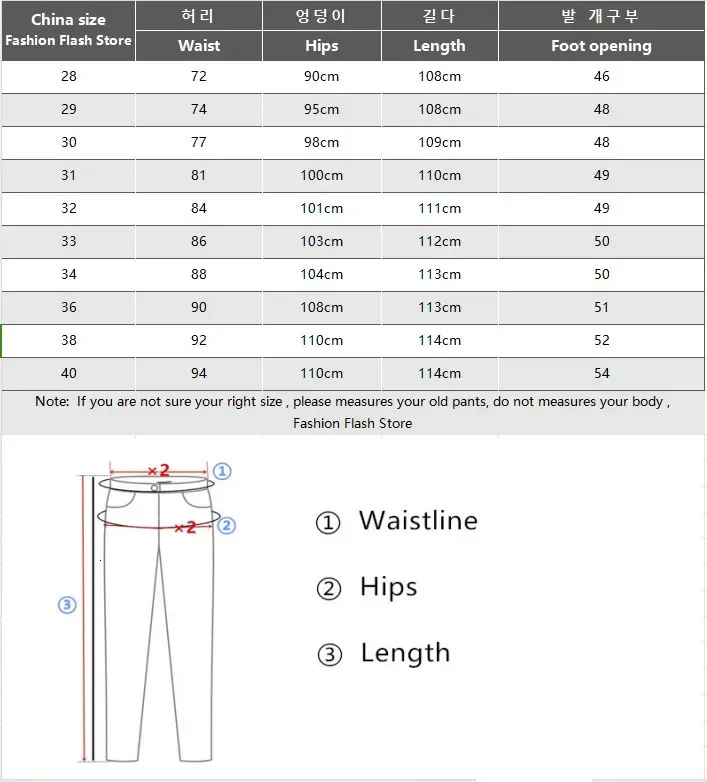 | China size Fashion Flash Store | 허리 Waist | 엉덩이 Hips | 길다 Length | 발 개구부 Foot opening |
|---|---|---|---|---|
| 28 | 72 | 90cm | 108cm | 46 |
| 29 | 74 | 95cm | 108cm | 48 |
| 30 | 77 | 98cm | 109cm | 48 |
| 31 | 81 | 100cm | 110cm | 49 |
| 32 | 84 | 101cm | 111cm | 49 |
| 33 | 86 | 103cm | 112cm | 50 |
| 34 | 88 | 104cm | 113cm | 50 |
| 36 | 90 | 108cm | 113cm | 51 |
| 38 | 92 | 110cm | 114cm | 52 |
| 40 | 94 | 110cm | 114cm | 54 |

Note: If you are not sure your right size , please measures your old pants, do not measures your body , Fashion Flash Store

×2 ①
×2 ②
③

① Waistline

② Hips

③ Length